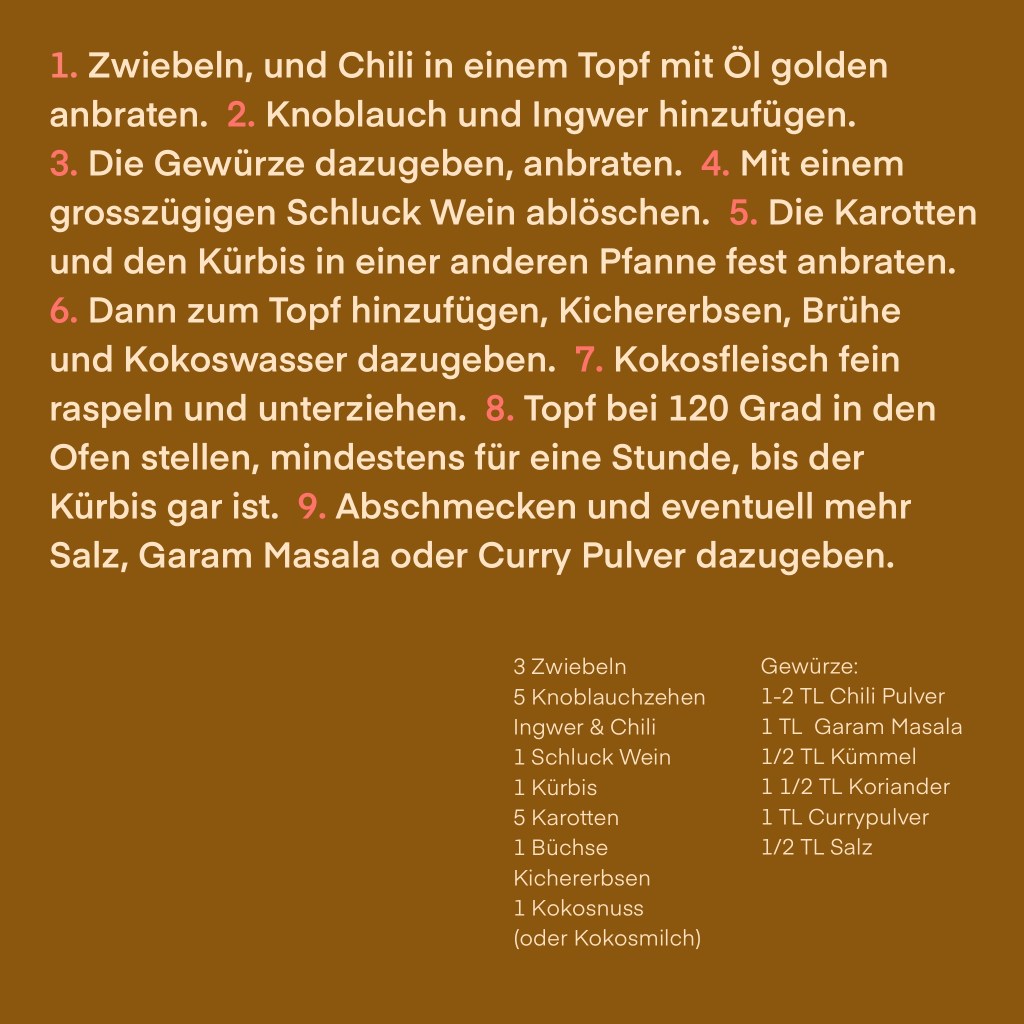 1. Zwiebeln, und Chili in einem Topf mit Öl golden anbraten. 2. Knoblauch und Ingwer hinzufügen. 3. Die Gewürze dazugeben, anbraten. 4. Mit einem grosszügigen Schluck Wein ablöschen. 5. Die Karotten und den Kürbis in einer anderen Pfanne fest anbraten. 6. Dann zum Topf hinzufügen, Kichererbsen, Brühe und Kokoswasser dazugeben. 7. Kokosfleisch fein raspeln und unterziehen. 8. Topf bei 120 Grad in den Ofen stellen, mindestens für eine Stunde, bis der Kürbis gar ist. 9. Abschmecken und eventuell mehr Salz, Garam Masala oder Curry Pulver dazugeben.

3 Zwiebeln
5 Knoblauchzehen
Ingwer & Chili
1 Schluck Wein
1 Kürbis
5 Karotten
1 Büchse Kichererbsen
1 Kokosnuss (oder Kokosmilch)

Gewürze:
1-2 TL Chili Pulver
1 TL Garam Masala
1/2 TL Kümmel
1 1/2 TL Koriander
1 TL Currypulver
1/2 TL Salz